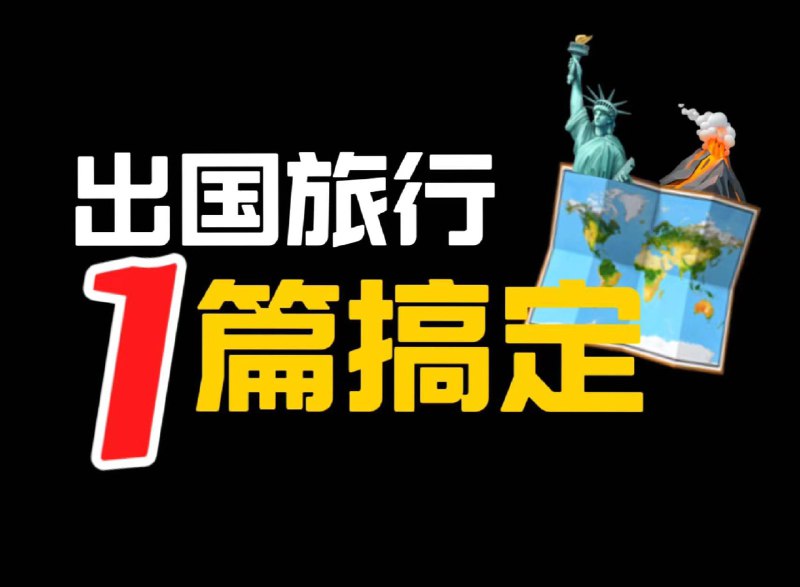 出国旅行
1篇搞定